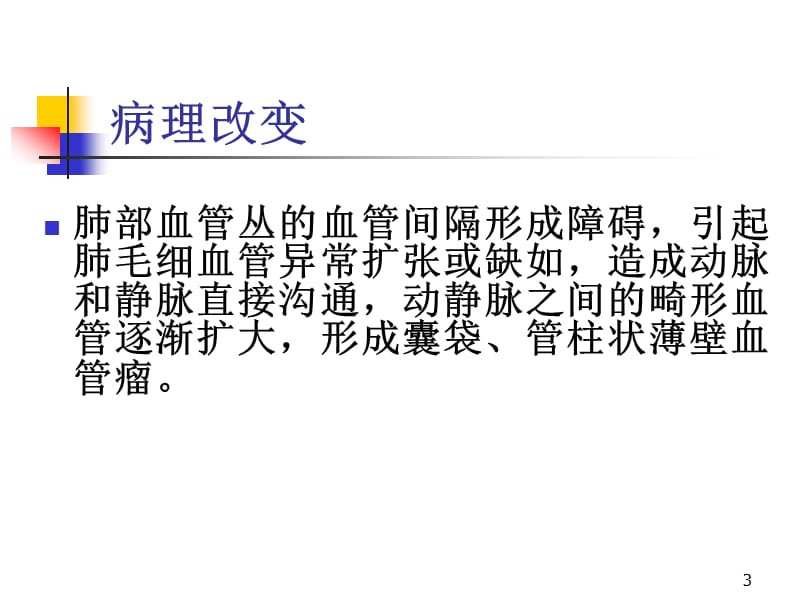 病理改变

肺部血管丛的血管间隔形成障碍，引起肺毛细血管异常扩张或缺如，造成动脉和静脉直接沟通，动静脉之间的畸形血管逐渐扩大，形成囊袋、管柱状薄壁血管瘤。

3